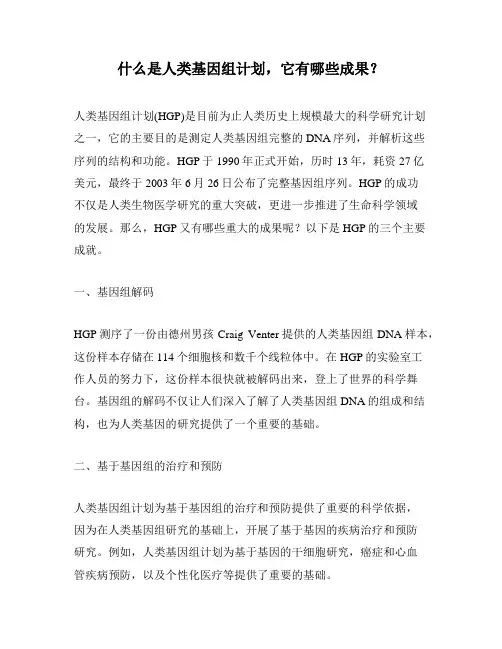 什么是人类基因组计划，它有哪些成果？

人类基因组计划(HGP)是目前为止人类历史上规模最大的科学研究计划之一，它的主要目的是测定人类基因组完整的 DNA 序列，并解析这些序列的结构和功能。HGP 于 1990 年正式开始，历时 13 年，耗资 27 亿美元，最终于 2003 年 6 月 26 日公布了完整基因组序列。HGP 的成功不仅是人类生物医学研究的重大突破，更进一步推进了生命科学领域的发展。那么，HGP 又有哪些重大的成果呢？以下是 HGP 的三个主要成就。

一、基因组解码

HGP 测序了一份由德州男孩 Craig Venter 提供的人类基因组 DNA 样本，这份样本存储在 114 个细胞核和数千个线粒体中。在 HGP 的实验室工作人员的努力下，这份样本很快就被解码出来，登上了世界的科学舞台。基因组的解码不仅让人们深入了解了人类基因组 DNA 的组成和结构，也为人类基因的研究提供了一个重要的基础。

二、基于基因组的治疗和预防

人类基因组计划为基于基因组的治疗和预防提供了重要的科学依据，因为在人类基因组研究的基础上，开展了基于基因的疾病治疗和预防研究。例如，人类基因组计划为基于基因的干细胞研究，癌症和心血管疾病预防，以及个性化医疗等提供了重要的基础。